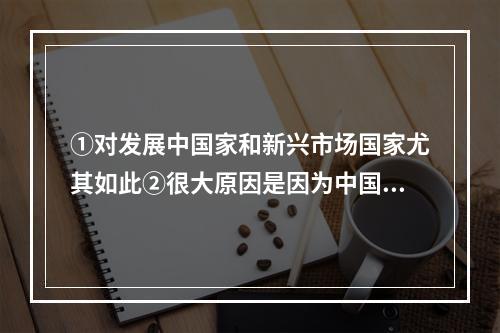 ①对发展中国家和新兴市场国家尤其如此②很大原因是因为中国…